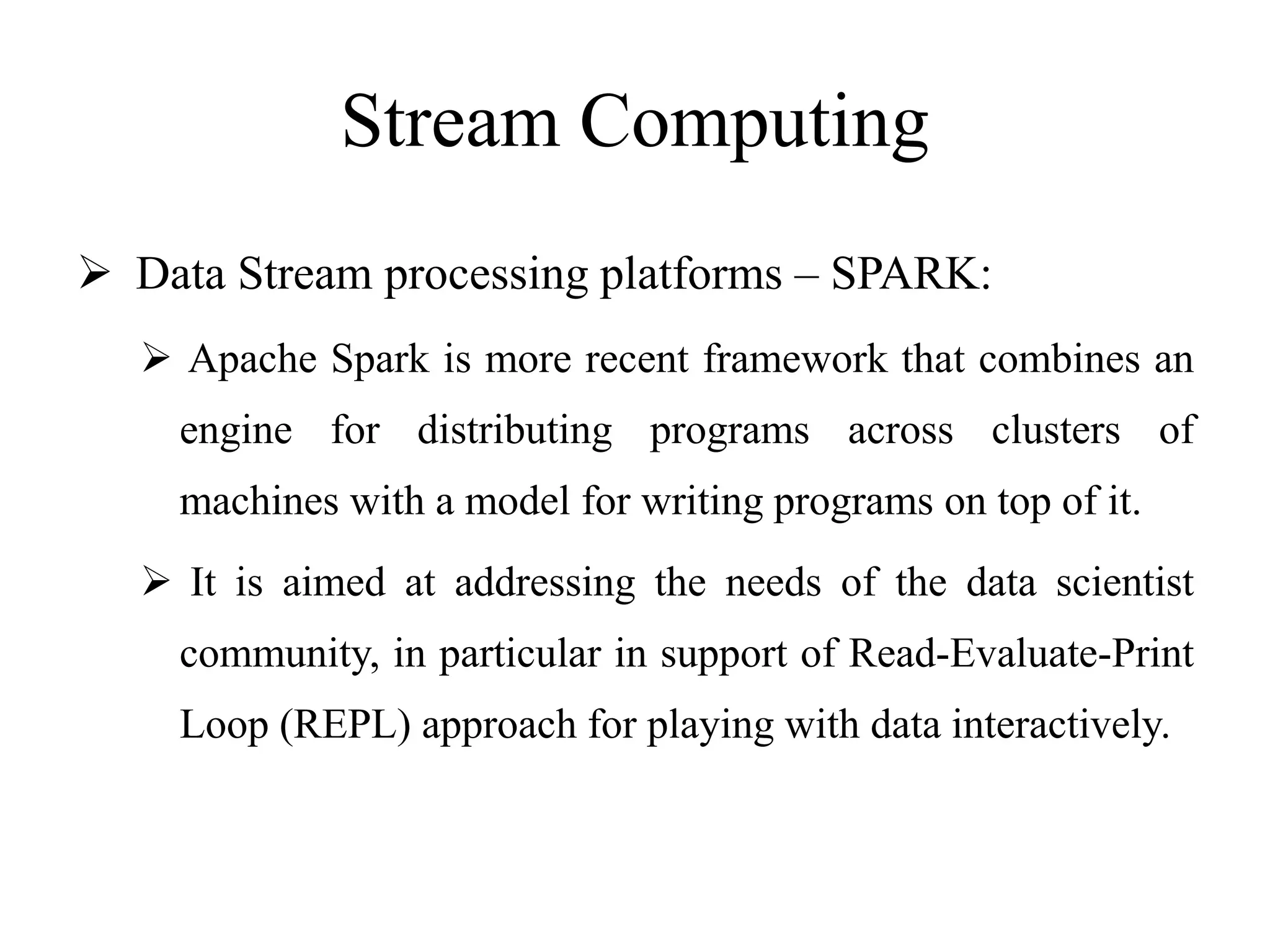 Stream Computing

➢ Data Stream processing platforms – SPARK:

➢ Apache Spark is more recent framework that combines an engine for distributing programs across clusters of machines with a model for writing programs on top of it.

➢ It is aimed at addressing the needs of the data scientist community, in particular in support of Read-Evaluate-Print Loop (REPL) approach for playing with data interactively.